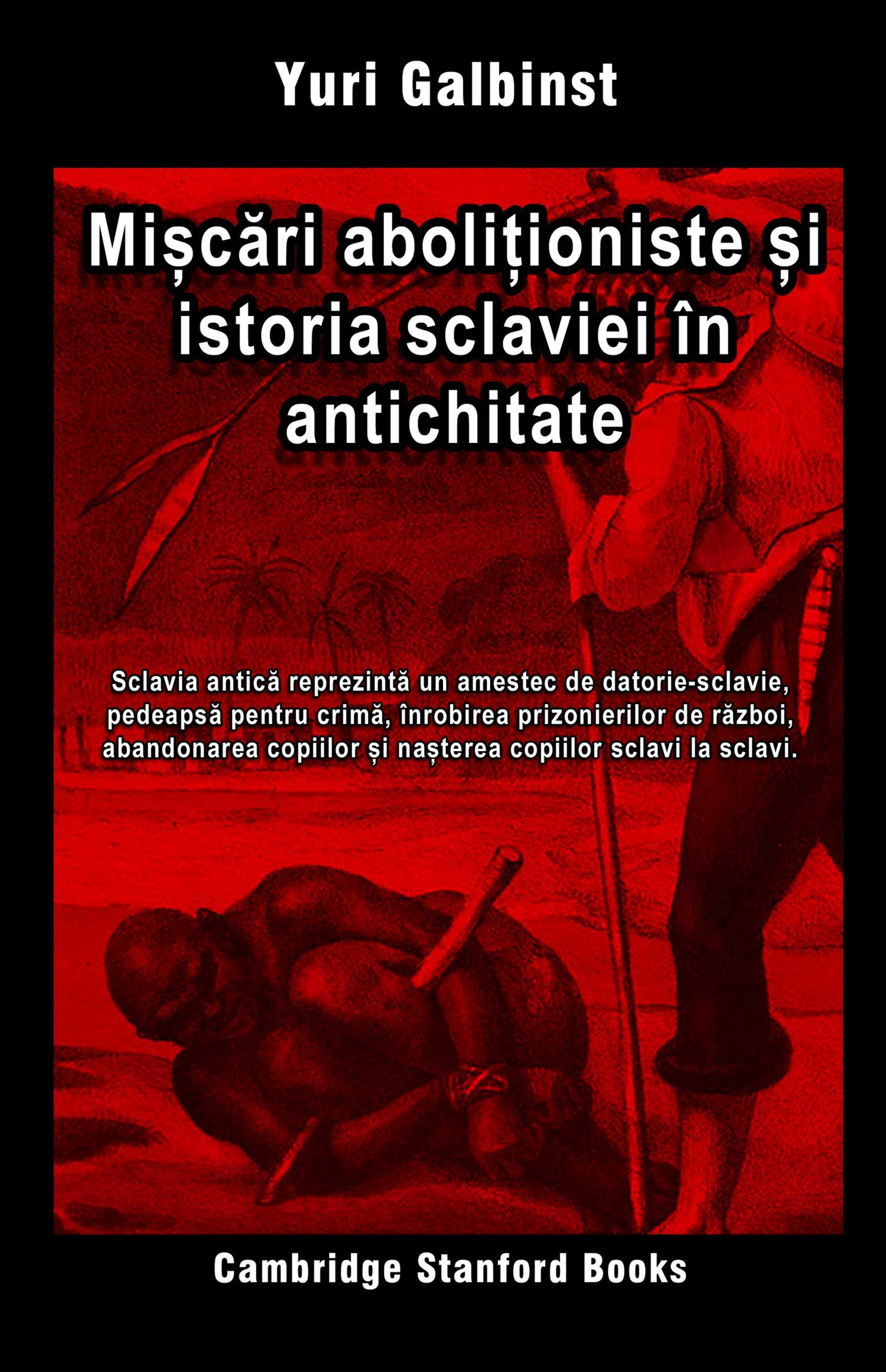 Yuri Galbinst

Mișcări aboliționiste și istoria sclaviei în antichitate

Sclavia antică reprezintă un amestec de datorie-sclavie, pedeapsă pentru crimă, înrobirea prizonierilor de război, abandonarea copiilor și nașterea copiilor sclavi la sclavi.

Cambridge Stanford Books